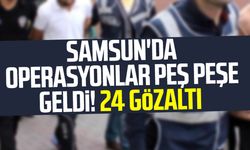 SAMSUN'DA OPERASYONLAR PEŞ PEŞE GELDİ! 24 GÖZALTI